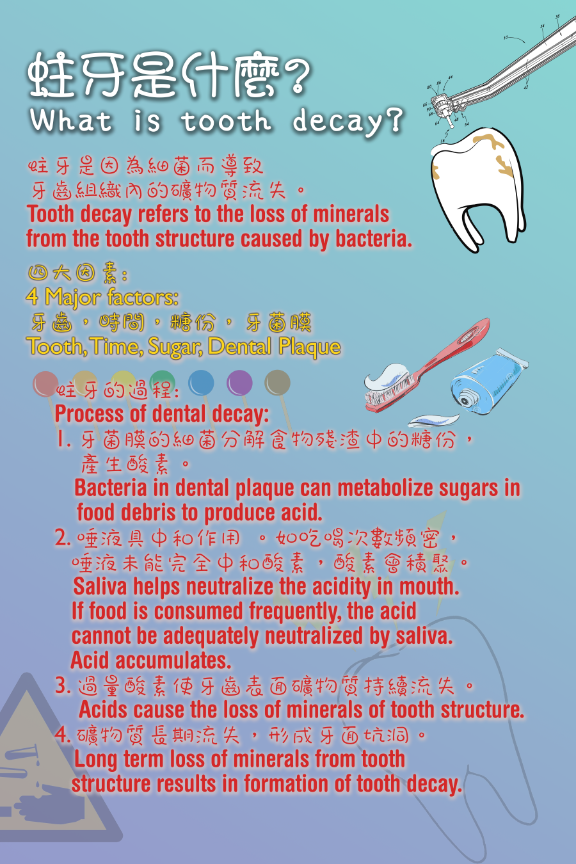 蛀牙是什麼?
What is tooth decay?

蛀牙是因為細菌而導致牙齒組織內的礦物質流失。
Tooth decay refers to the loss of minerals from the tooth structure caused by bacteria.

四大因素:
4 Major factors:
牙齒,時間,糖份,牙菌膜
Tooth, Time, Sugar, Dental Plaque

蛀牙的過程:
Process of dental decay:
1. 牙菌膜的細菌分解食物殘渣中的糖份,產生酸素。
Bacteria in dental plaque can metabolize sugars in food debris to produce acid.
2. 唾液具中和作用 。如吃喝次數頻密,唾液未能完全中和酸素,酸素會積聚。
Saliva helps neutralize the acidity in mouth. If food is consumed frequently, the acid cannot be adequately neutralized by saliva. Acid accumulates.
3. 過量酸素使牙齒表面礦物質持續流失。
Acids cause the loss of minerals of tooth structure.
4. 礦物質長期流失,形成牙面坑洞。
Long term loss of minerals from tooth structure results in formation of tooth decay.